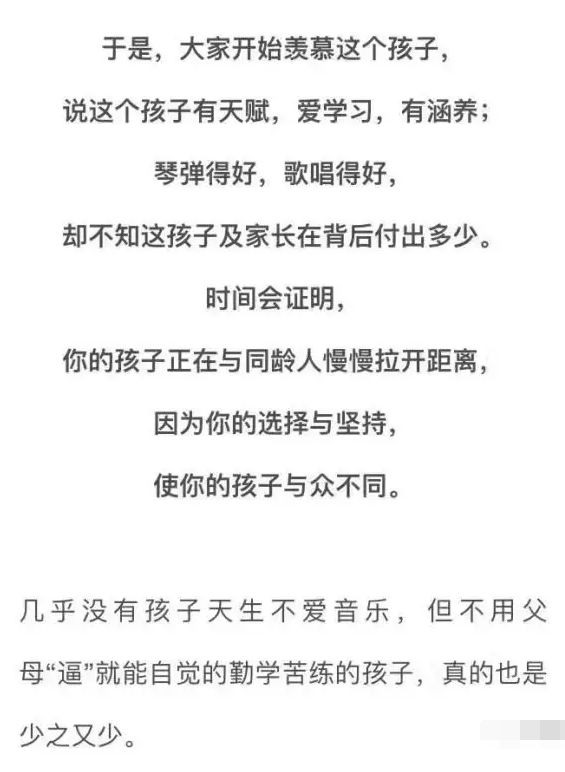 于是，大家开始羡慕这个孩子，

说这个孩子有天赋，爱学习，有涵养；

琴弹得好，歌唱得好，

却不知这孩子及家长在背后付出多少。

时间会证明，

你的孩子正在与同龄人慢慢拉开距离，

因为你的选择与坚持，

使你的孩子与众不同。

几乎没有孩子天生不爱音乐，但不用父母“逼”就能自觉的勤学苦练的孩子，真的也是少之又少。